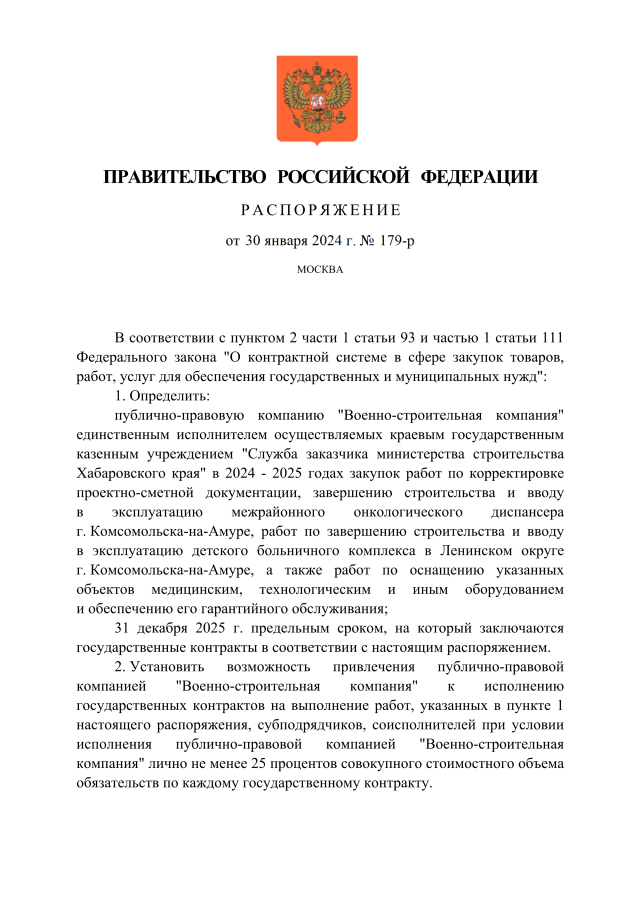 ПРАВИТЕЛЬСТВО РОССИЙСКОЙ ФЕДЕРАЦИИ

РАСПОРЯЖЕНИЕ

от 30 января 2024 г. № 179-р

МОСКВА

В соответствии с пунктом 2 части 1 статьи 93 и частью 1 статьи 111 Федерального закона "О контрактной системе в сфере закупок товаров, работ, услуг для обеспечения государственных и муниципальных нужд":

1. Определить:

публично-правовую компанию "Военно-строительная компания" единственным исполнителем осуществляемых краевым государственным казенным учреждением "Служба заказчика министерства строительства Хабаровского края" в 2024 - 2025 годах закупок работ по корректировке проектно-сметной документации, завершению строительства и вводу в эксплуатацию межрайонного онкологического диспансера г. Комсомольска-на-Амуре, работ по завершению строительства и вводу в эксплуатацию детского больничного комплекса в Ленинском округе г. Комсомольска-на-Амуре, а также работ по оснащению указанных объектов медицинским, технологическим и иным оборудованием и обеспечению его гарантийного обслуживания;

31 декабря 2025 г. предельным сроком, на который заключаются государственные контракты в соответствии с настоящим распоряжением.

2. Установить возможность привлечения публично-правовой компанией "Военно-строительная компания" к исполнению государственных контрактов на выполнение работ, указанных в пункте 1 настоящего распоряжения, субподрядчиков, соисполнителей при условии исполнения публично-правовой компанией "Военно-строительная компания" лично не менее 25 процентов совокупного стоимостного объема обязательств по каждому государственному контракту.